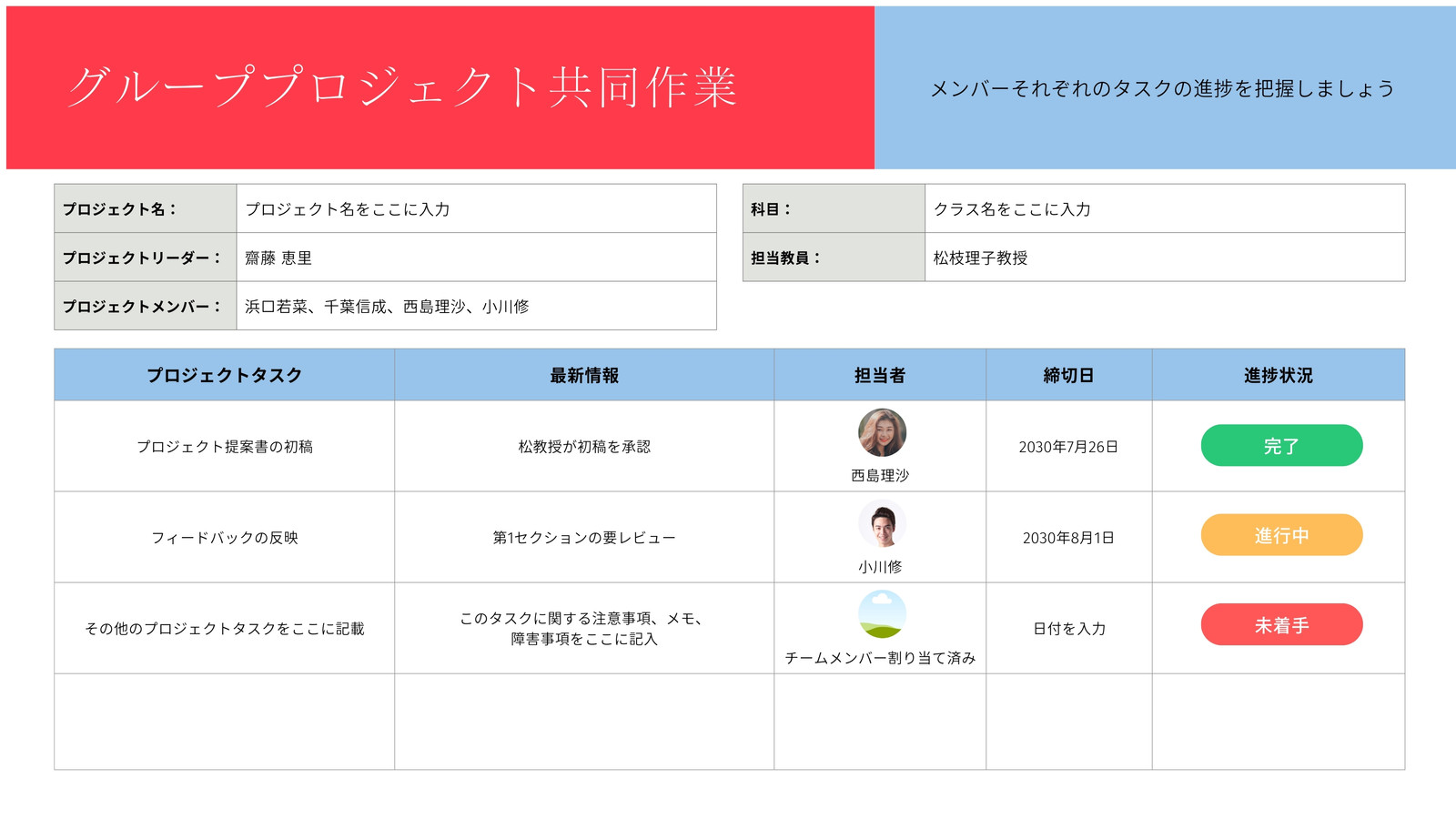 グループプロジェクト共同作業

メンバーそれぞれのタスクの進捗を把握しましょう

| プロジェクト名： | プロジェクト名をここに入力 |
|---|---|
| プロジェクトリーダー： | 齋藤 恵里 |
| プロジェクトメンバー： | 浜口若菜、千葉信成、西島理沙、小川修 |

| 科目： | クラス名をここに入力 |
|---|---|
| 担当教員： | 松枝理子教授 |

| プロジェクトタスク | 最新情報 | 担当者 | 締切日 | 進捗状況 |
|---|---|---|---|---|
| プロジェクト提案書の初稿 | 松教授が初稿を承認 | 西島理沙 | 2030年7月26日 | 完了 |
| フィードバックの反映 | 第1セクションの要レビュー | 小川修 | 2030年8月1日 | 進行中 |
| その他のプロジェクトタスクをここに記載 | このタスクに関する注意事項、メモ、障害事項をここに記入 | チームメンバー割り当て済み | 日付を入力 | 未着手 |
| | | | | |